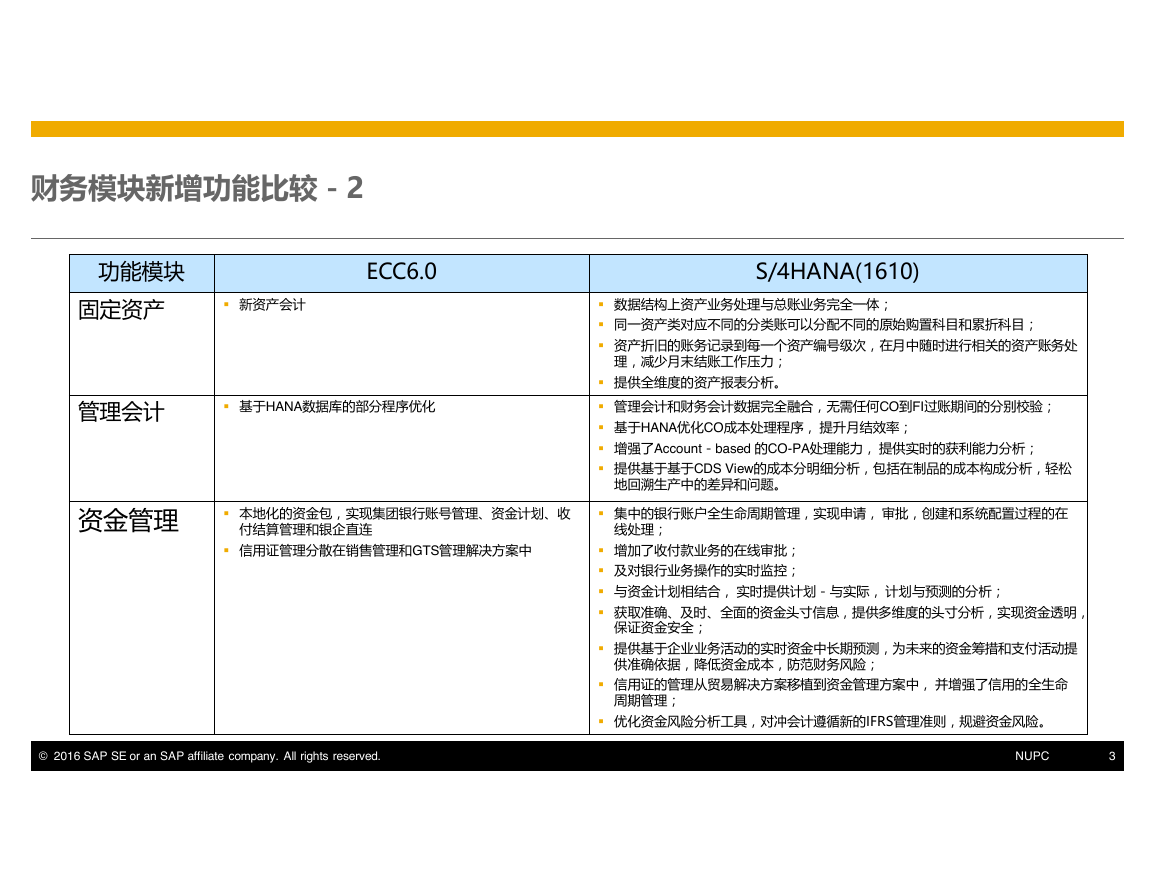 财务模块新增功能比较 - 2

| 功能模块 | ECC6.0 | S/4HANA(1610) |
|---|---|---|
| 固定资产 | ▪ 新资产会计 | ▪ 数据结构上资产业务处理与总账业务完全一体；<br>▪ 同一资产类对应不同的分类账可以分配不同的原始购置科目和累折科目；<br>▪ 资产折旧的账务记录到每一个资产编号级次，在月中随时进行相关的资产账务处理，减少月末结账工作压力；<br>▪ 提供全维度的资产报表分析。 |
| 管理会计 | ▪ 基于HANA数据库的部分程序优化 | ▪ 管理会计和财务会计数据完全融合，无需任何CO到FI过账期间的分别校验；<br>▪ 基于HANA优化CO成本处理程序， 提升月结效率；<br>▪ 增强了Account - based 的CO-PA处理能力， 提供实时的获利能力分析；<br>▪ 提供基于基于CDS View的成本分明细分析，包括在制品的成本构成分析，轻松地回溯生产中的差异和问题。 |
| 资金管理 | ▪ 本地化的资金包，实现集团银行账号管理、资金计划、收付结算管理和银企直连<br>▪ 信用证管理分散在销售管理和GTS管理解决方案中 | ▪ 集中的银行账户全生命周期管理，实现申请， 审批，创建和系统配置过程的在线处理；<br>▪ 增加了收付款业务的在线审批；<br>▪ 及对银行业务操作的实时监控；<br>▪ 与资金计划相结合， 实时提供计划 - 与实际， 计划与预测的分析；<br>▪ 获取准确、及时、全面的资金头寸信息，提供多维度的头寸分析，实现资金透明，保证资金安全；<br>▪ 提供基于企业业务活动的实时资金中长期预测，为未来的资金筹措和支付活动提供准确依据，降低资金成本，防范财务风险；<br>▪ 信用证的管理从贸易解决方案移植到资金管理方案中， 并增强了信用的全生命周期管理；<br>▪ 优化资金风险分析工具，对冲会计遵循新的IFRS管理准则，规避资金风险。 |

© 2016 SAP SE or an SAP affiliate company. All rights reserved. NUPC 3